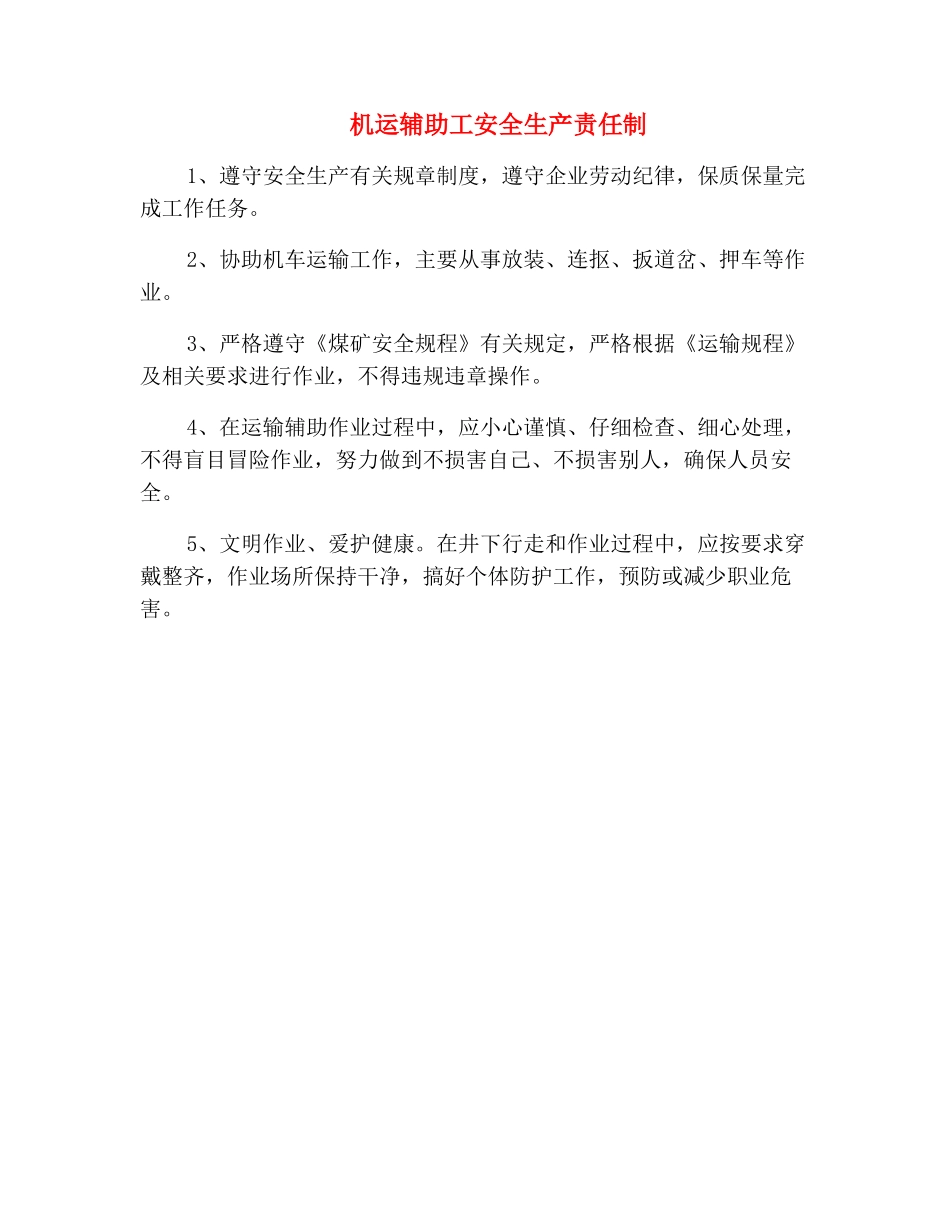 机运辅助工安全生产责任制

1、遵守安全生产有关规章制度，遵守企业劳动纪律，保质保量完成工作任务。

2、协助机车运输工作，主要从事放装、连抠、扳道岔、押车等作业。

3、严格遵守《煤矿安全规程》有关规定，严格根据《运输规程》及相关要求进行作业，不得违规违章操作。

4、在运输辅助作业过程中，应小心谨慎、仔细检查、细心处理，不得盲目冒险作业，努力做到不损害自己、不损害别人，确保人员安全。

5、文明作业、爱护健康。在井下行走和作业过程中，应按要求穿戴整齐，作业场所保持干净，搞好个体防护工作，预防或减少职业危害。